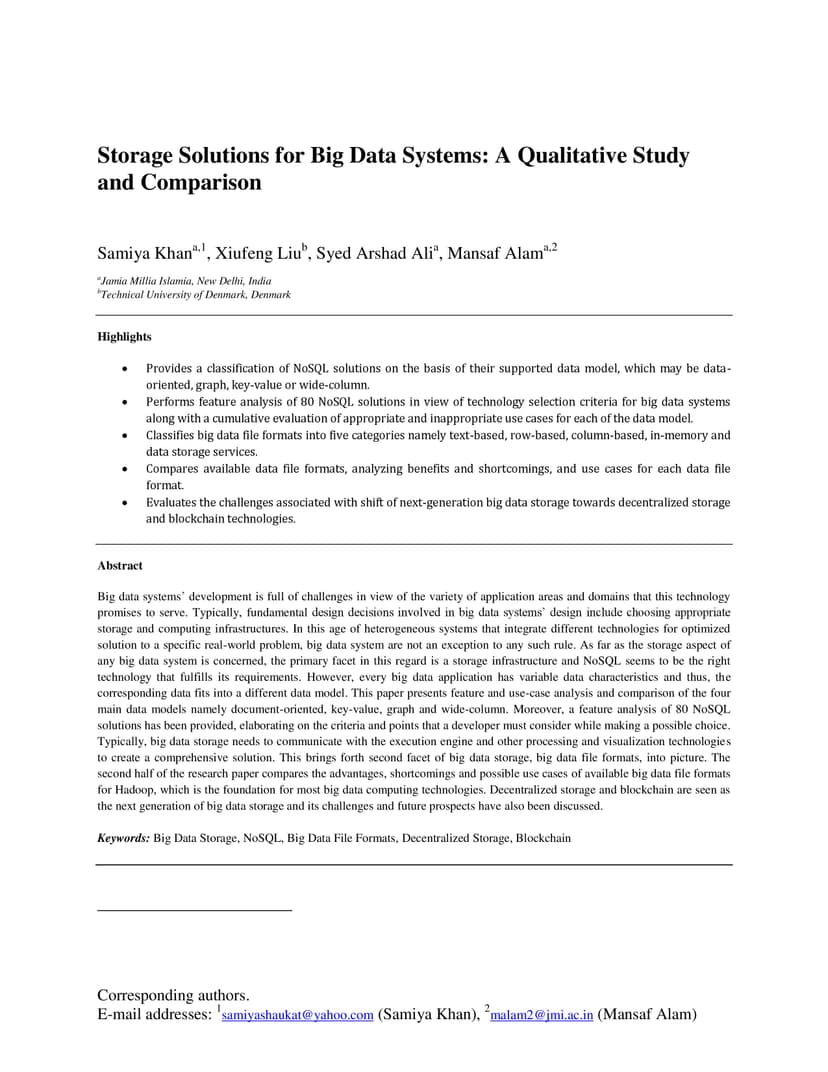 Storage Solutions for Big Data Systems: A Qualitative Study and Comparison

Samiya Khan$^{a,1}$, Xiufeng Liu$^{b}$, Syed Arshad Ali$^{a}$, Mansaf Alam$^{a,2}$

$^{a}$Jamia Millia Islamia, New Delhi, India
$^{b}$Technical University of Denmark, Denmark

Highlights

• Provides a classification of NoSQL solutions on the basis of their supported data model, which may be data-oriented, graph, key-value or wide-column.
• Performs feature analysis of 80 NoSQL solutions in view of technology selection criteria for big data systems along with a cumulative evaluation of appropriate and inappropriate use cases for each of the data model.
• Classifies big data file formats into five categories namely text-based, row-based, column-based, in-memory and data storage services.
• Compares available data file formats, analyzing benefits and shortcomings, and use cases for each data file format.
• Evaluates the challenges associated with shift of next-generation big data storage towards decentralized storage and blockchain technologies.

Abstract

Big data systems' development is full of challenges in view of the variety of application areas and domains that this technology promises to serve. Typically, fundamental design decisions involved in big data systems' design include choosing appropriate storage and computing infrastructures. In this age of heterogeneous systems that integrate different technologies for optimized solution to a specific real-world problem, big data system are not an exception to any such rule. As far as the storage aspect of any big data system is concerned, the primary facet in this regard is a storage infrastructure and NoSQL seems to be the right technology that fulfills its requirements. However, every big data application has variable data characteristics and thus, the corresponding data fits into a different data model. This paper presents feature and use-case analysis and comparison of the four main data models namely document-oriented, key-value, graph and wide-column. Moreover, a feature analysis of 80 NoSQL solutions has been provided, elaborating on the criteria and points that a developer must consider while making a possible choice. Typically, big data storage needs to communicate with the execution engine and other processing and visualization technologies to create a comprehensive solution. This brings forth second facet of big data storage, big data file formats, into picture. The second half of the research paper compares the advantages, shortcomings and possible use cases of available big data file formats for Hadoop, which is the foundation for most big data computing technologies. Decentralized storage and blockchain are seen as the next generation of big data storage and its challenges and future prospects have also been discussed.

Keywords: Big Data Storage, NoSQL, Big Data File Formats, Decentralized Storage, Blockchain

Corresponding authors.
E-mail addresses: $^{1}$samiyashaukat@yahoo.com (Samiya Khan), $^{2}$malam2@jmi.ac.in (Mansaf Alam)